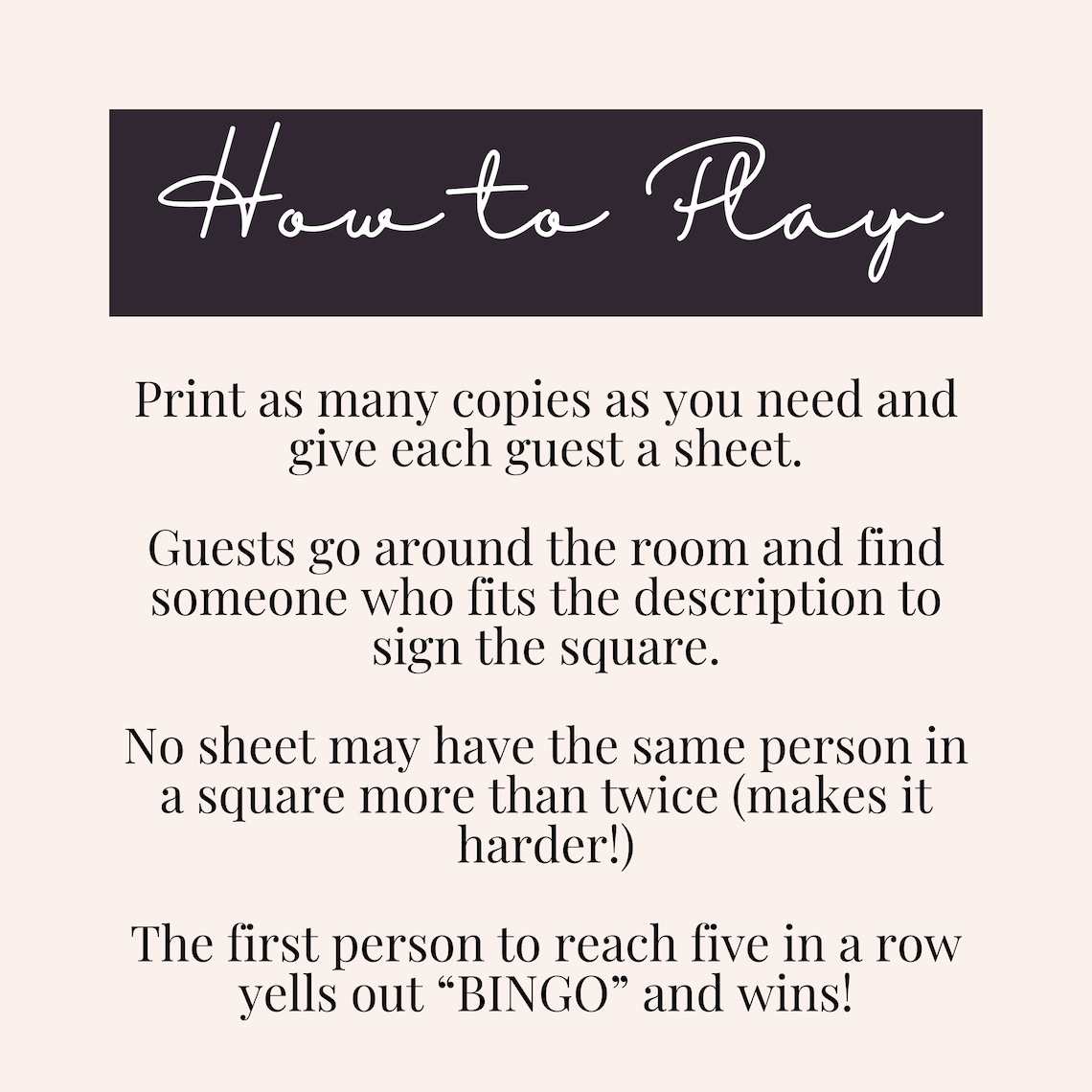 How to Play

Print as many copies as you need and give each guest a sheet.

Guests go around the room and find someone who fits the description to sign the square.

No sheet may have the same person in a square more than twice (makes it harder!)

The first person to reach five in a row yells out "BINGO" and wins!